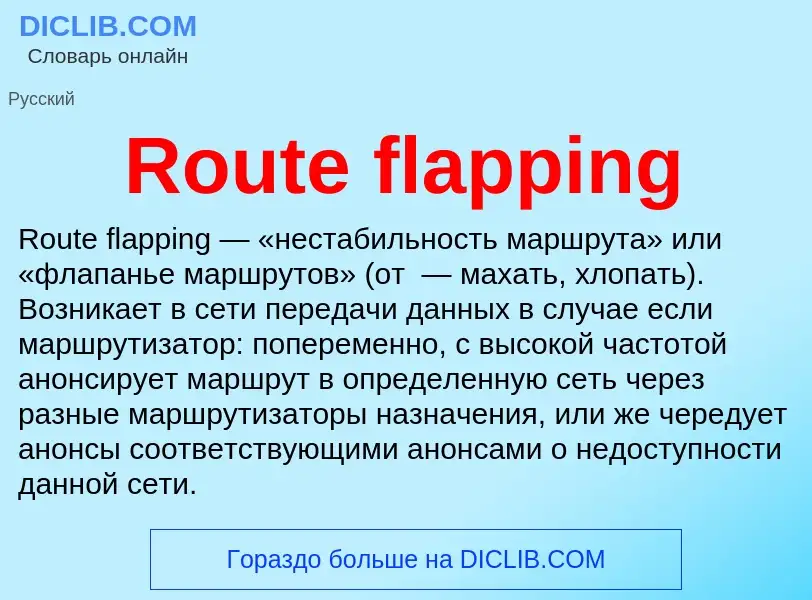 DICLIB.COM
Словарь онлайн

Русский

Route flapping

Route flapping — «нестабильность маршрута» или «флапанье маршрутов» (от  — махать, хлопать). Возникает в сети передачи данных в случае если маршрутизатор: попеременно, с высокой частотой анонсирует маршрут в определенную сеть через разные маршрутизаторы назначения, или же чередует анонсы соответствующими анонсами о недоступности данной сети.

Гораздо больше на DICLIB.COM